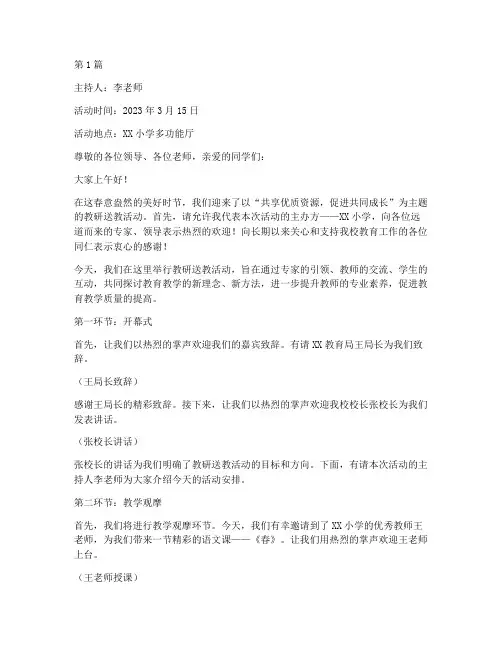 第1篇

主持人：李老师

活动时间：2023年3月15日

活动地点：XX小学多功能厅

尊敬的各位领导、各位老师，亲爱的同学们：

大家上午好！

在这春意盎然的美好时节，我们迎来了以“共享优质资源，促进共同成长”为主题的教研送教活动。首先，请允许我代表本次活动的主办方——XX小学，向各位远道而来的专家、领导表示热烈的欢迎！向长期以来关心和支持我校教育工作的各位同仁表示衷心的感谢！

今天，我们在这里举行教研送教活动，旨在通过专家的引领、教师的交流、学生的互动，共同探讨教育教学的新理念、新方法，进一步提升教师的专业素养，促进教育教学质量的提高。

第一环节：开幕式

首先，让我们以热烈的掌声欢迎我们的嘉宾致辞。有请XX教育局王局长为我们致辞。

（王局长致辞）

感谢王局长的精彩致辞。接下来，让我们以热烈的掌声欢迎我校校长张校长为我们发表讲话。

（张校长讲话）

张校长的讲话为我们明确了教研送教活动的目标和方向。下面，有请本次活动的主持人李老师为大家介绍今天的活动安排。

第二环节：教学观摩

首先，我们将进行教学观摩环节。今天，我们有幸邀请到了XX小学的优秀教师王老师，为我们带来一节精彩的语文课——《春》。让我们用热烈的掌声欢迎王老师上台。

（王老师授课）